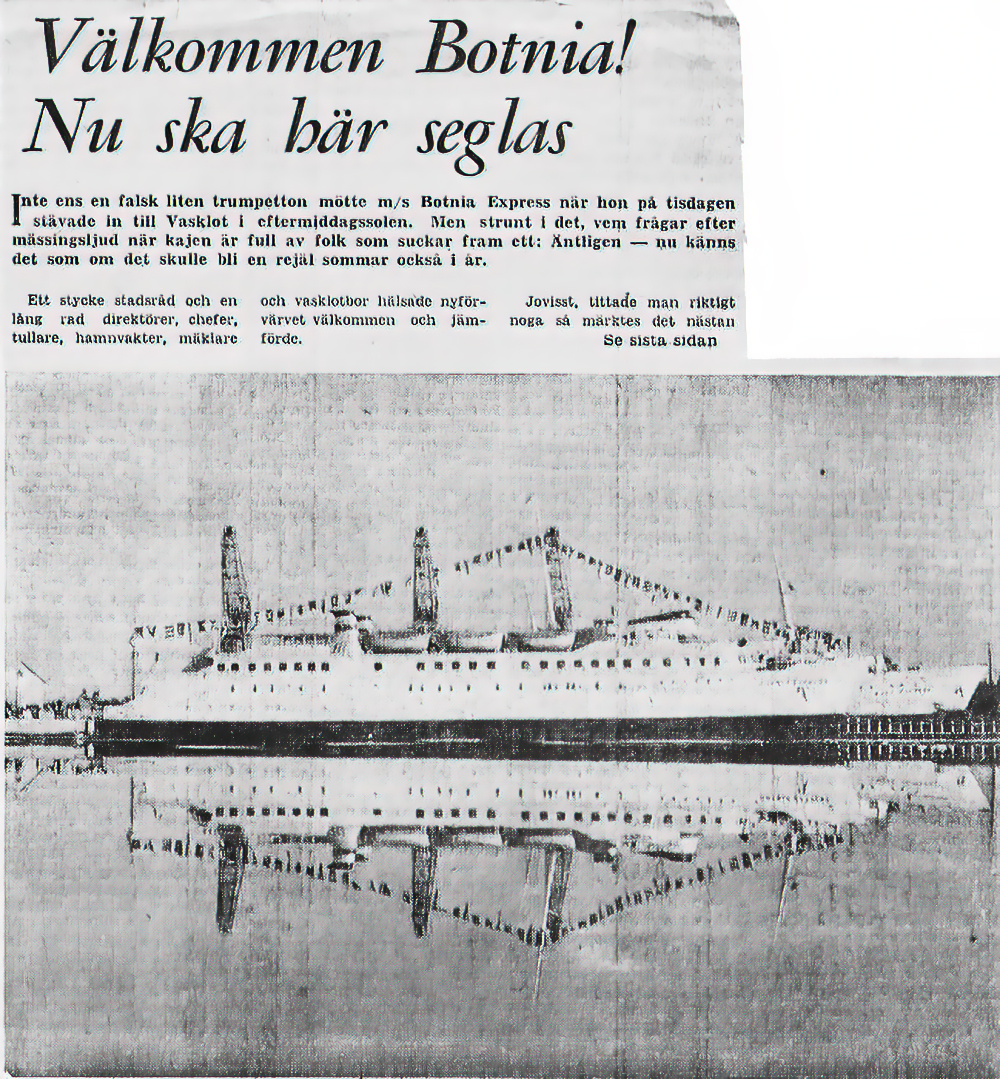 Välkommen Botnia!
Nu ska här seglas

Inte ens en falsk liten trumpetton mötte m/s Botnia Express när hon på tisdagen stävade in till Vasklot i eftermiddagssolen. Men strunt i det, vem frågar efter mässingsljud när kajen är full av folk som suckar fram ett: Äntligen — nu känns det som om det skulle bli en rejäl sommar också i år.

Ett stycke stadsråd och en lång rad direktörer, chefer, tullare, hamnvakter, mäklare

och vasklotbor hälsade nyförvärvet välkommen och jämförde.

Jovisst, tittade man riktigt noga så märktes det nästan

Se sista sidan